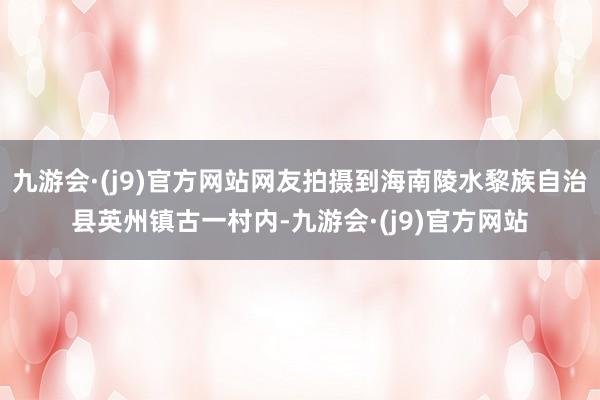 九游会·(j9)官方网站网友拍摄到海南陵水黎族自治县英州镇古一村内-九游会·(j9)官方网站